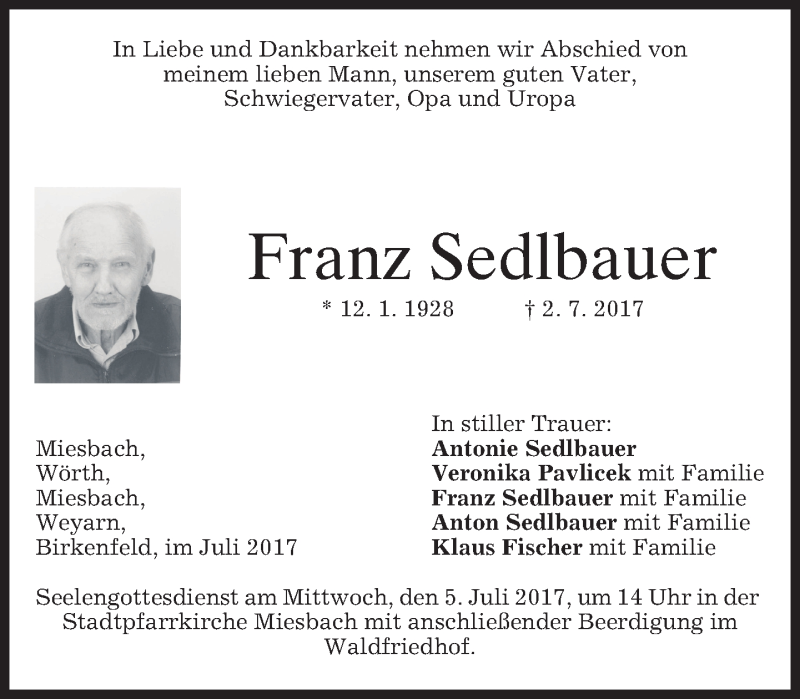 In Liebe und Dankbarkeit nehmen wir Abschied von meinem lieben Mann, unserem guten Vater, Schwiegervater, Opa und Uropa

Franz Sedlbauer

* 12. 1. 1928 † 2. 7. 2017

Miesbach,
Wörth,
Miesbach,
Weyarn,
Birkenfeld, im Juli 2017

In stiller Trauer:
Antonie Sedlbauer
Veronika Pavlicek mit Familie
Franz Sedlbauer mit Familie
Anton Sedlbauer mit Familie
Klaus Fischer mit Familie

Seelengottesdienst am Mittwoch, den 5. Juli 2017, um 14 Uhr in der Stadtpfarrkirche Miesbach mit anschließender Beerdigung im Waldfriedhof.